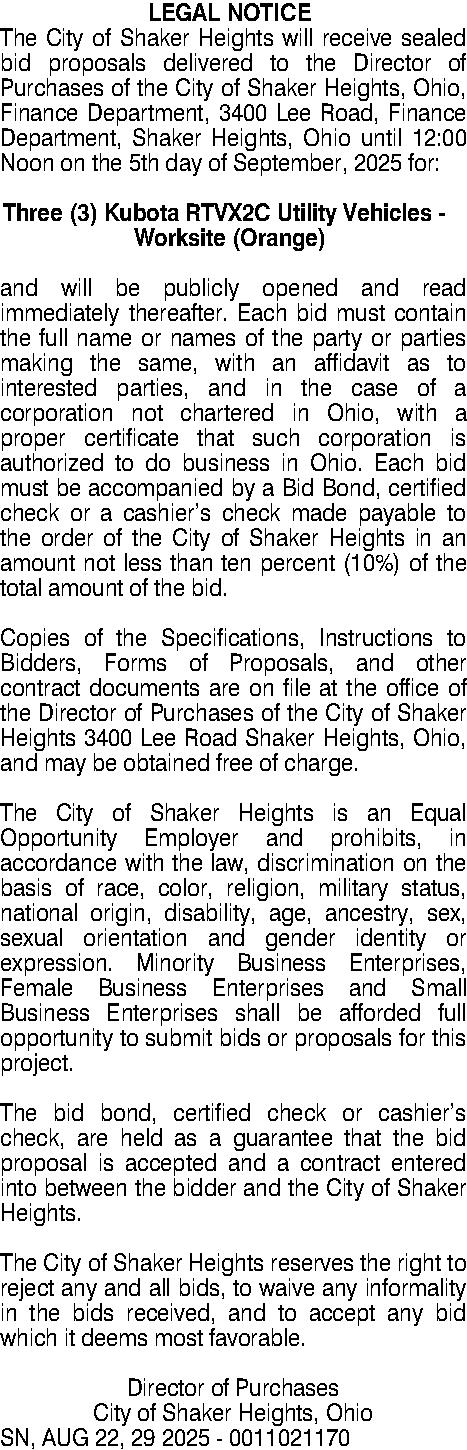 LEGAL NOTICE

The City of Shaker Heights will receive sealed bid proposals delivered to the Director of Purchases of the City of Shaker Heights, Ohio, Finance Department, 3400 Lee Road, Finance Department, Shaker Heights, Ohio until 12:00 Noon on the 5th day of September, 2025 for:

Three (3) Kubota RTVX2C Utility Vehicles - Worksite (Orange)

and will be publicly opened and read immediately thereafter. Each bid must contain the full name or names of the party or parties making the same, with an affidavit as to interested parties, and in the case of a corporation not chartered in Ohio, with a proper certificate that such corporation is authorized to do business in Ohio. Each bid must be accompanied by a Bid Bond, certified check or a cashier's check made payable to the order of the City of Shaker Heights in an amount not less than ten percent (10%) of the total amount of the bid.

Copies of the Specifications, Instructions to Bidders, Forms of Proposals, and other contract documents are on file at the office of the Director of Purchases of the City of Shaker Heights 3400 Lee Road Shaker Heights, Ohio, and may be obtained free of charge.

The City of Shaker Heights is an Equal Opportunity Employer and prohibits, in accordance with the law, discrimination on the basis of race, color, religion, military status, national origin, disability, age, ancestry, sex, sexual orientation and gender identity or expression. Minority Business Enterprises, Female Business Enterprises and Small Business Enterprises shall be afforded full opportunity to submit bids or proposals for this project.

The bid bond, certified check or cashier's check, are held as a guarantee that the bid proposal is accepted and a contract entered into between the bidder and the City of Shaker Heights.

The City of Shaker Heights reserves the right to reject any and all bids, to waive any informality in the bids received, and to accept any bid which it deems most favorable.

Director of Purchases
City of Shaker Heights, Ohio
SN, AUG 22, 29 2025 - 0011021170